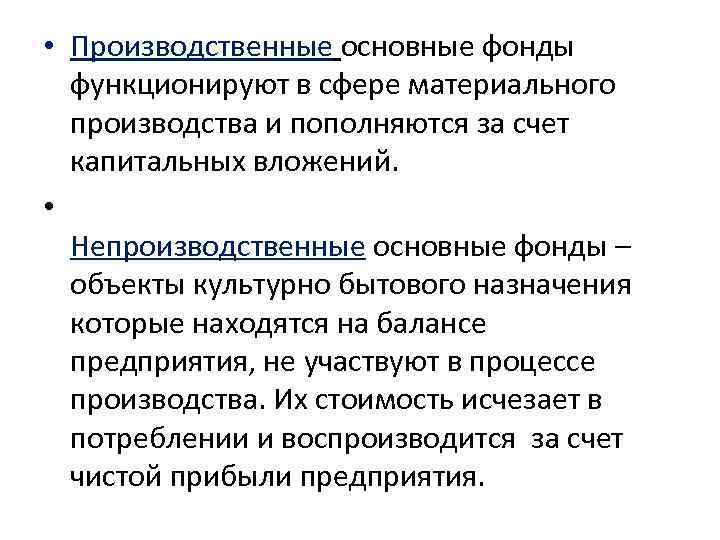 • Производственные основные фонды функционируют в сфере материального производства и пополняются за счет капитальных вложений.

• 

Непроизводственные основные фонды – объекты культурно бытового назначения которые находятся на балансе предприятия, не участвуют в процессе производства. Их стоимость исчезает в потреблении и воспроизводится за счет чистой прибыли предприятия.